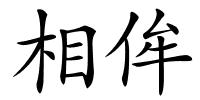 相伴